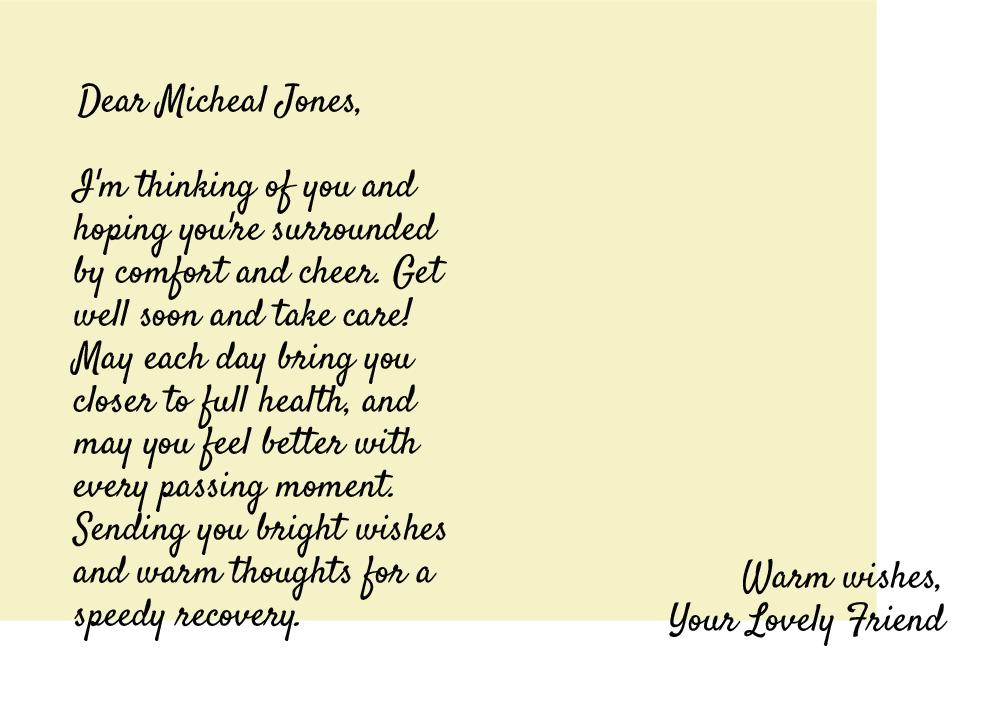 Dear Micheal Jones,

I'm thinking of you and hoping you're surrounded by comfort and cheer. Get well soon and take care! May each day bring you closer to full health, and may you feel better with every passing moment. Sending you bright wishes and warm thoughts for a speedy recovery.

Warm wishes,
Your Lovely Friend